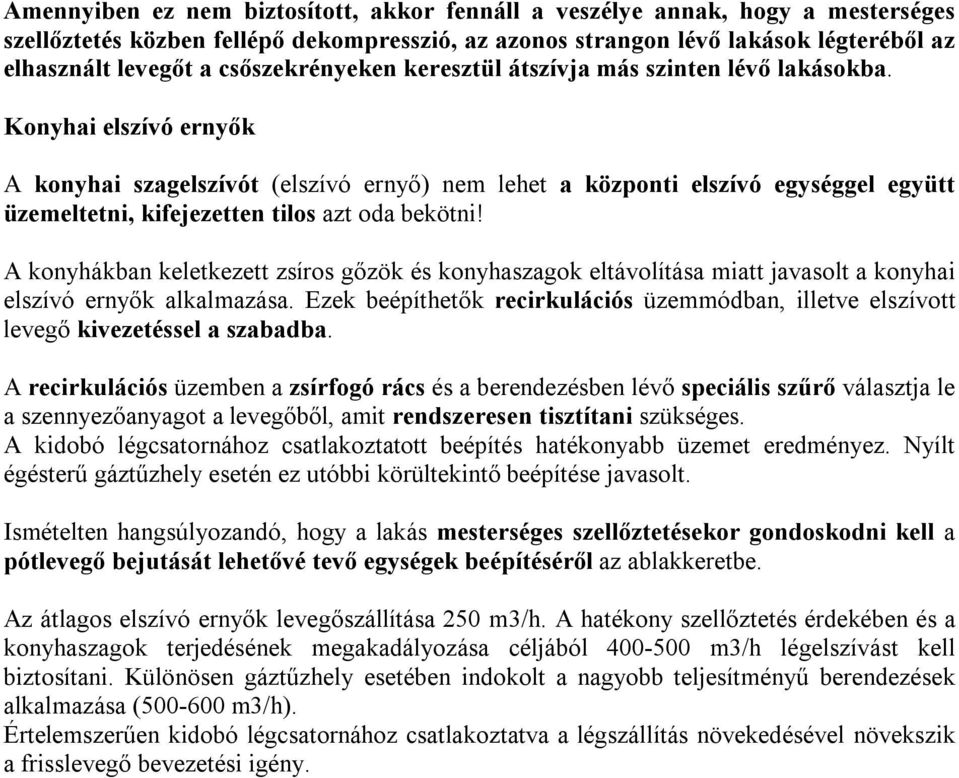 Amennyiben ez nem biztosított, akkor fennáll a veszélye annak, hogy a mesterséges szellőztetés közben fellépő dekompresszió, az azonos strangon lévő lakások légteréből az elhasznált levegőt a csőszekrényeken keresztül átszívja más szinten lévő lakásokba.

Konyhai elszívó ernyők

A konyhai szagelszívót (elszívó ernyő) nem lehet a központi elszívó egységgel együtt üzemeltetni, kifejezetten tilos azt oda bekötni!

A konyhákban keletkezett zsíros gőzök és konyhaszagok eltávolítása miatt javasolt a konyhai elszívó ernyők alkalmazása. Ezek beépíthetők recirkulációs üzemmódban, illetve elszívott levegő kivezetéssel a szabadba.

A recirkulációs üzemben a zsírfogó rács és a berendezésben lévő speciális szűrő választja le a szennyezőanyagot a levegőből, amit rendszeresen tisztítani szükséges.
A kidobó légcsatornához csatlakoztatott beépítés hatékonyabb üzemet eredményez. Nyílt égésterű gáztűzhely esetén ez utóbbi körültekintő beépítése javasolt.

Ismételten hangsúlyozandó, hogy a lakás mesterséges szellőztetésekor gondoskodni kell a pótlevegő bejutását lehetővé tevő egységek beépítéséről az ablakkeretbe.

Az átlagos elszívó ernyők levegőszállítása 250 m3/h. A hatékony szellőztetés érdekében és a konyhaszagok terjedésének megakadályozása céljából 400-500 m3/h légelszívást kell biztosítani. Különösen gáztűzhely esetében indokolt a nagyobb teljesítményű berendezések alkalmazása (500-600 m3/h).
Értelemszerűen kidobó légcsatornához csatlakoztatva a légszállítás növekedésével növekszik a frisslevegő bevezetési igény.